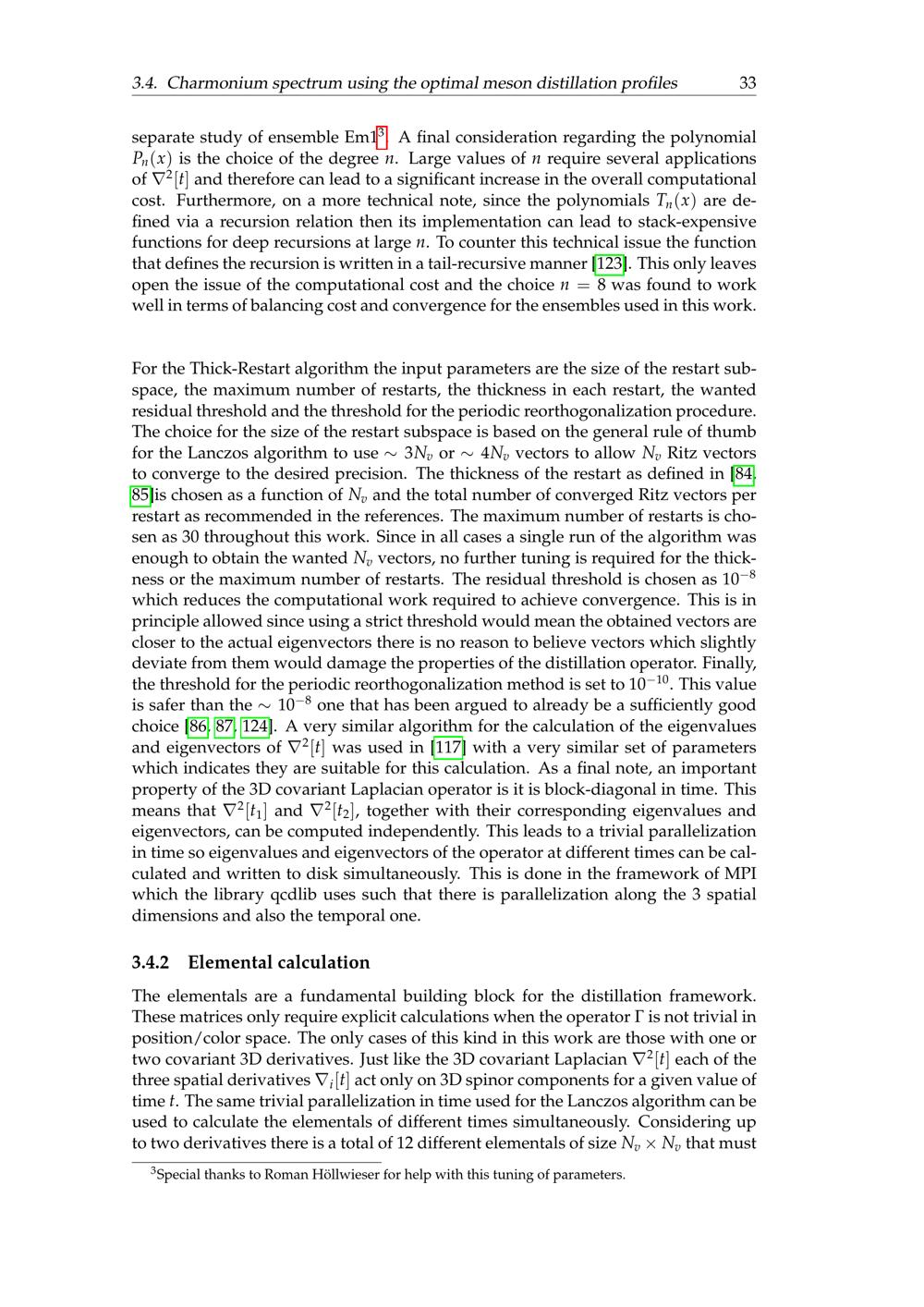 3.4. Charmonium spectrum using the optimal meson distillation profiles 33

separate study of ensemble Em1$^3$. A final consideration regarding the polynomial $P_n(x)$ is the choice of the degree $n$. Large values of $n$ require several applications of $\nabla^2[t]$ and therefore can lead to a significant increase in the overall computational cost. Furthermore, on a more technical note, since the polynomials $T_n(x)$ are defined via a recursion relation then its implementation can lead to stack-expensive functions for deep recursions at large $n$. To counter this technical issue the function that defines the recursion is written in a tail-recursive manner [123]. This only leaves open the issue of the computational cost and the choice $n = 8$ was found to work well in terms of balancing cost and convergence for the ensembles used in this work.

For the Thick-Restart algorithm the input parameters are the size of the restart subspace, the maximum number of restarts, the thickness in each restart, the wanted residual threshold and the threshold for the periodic reorthogonalization procedure. The choice for the size of the restart subspace is based on the general rule of thumb for the Lanczos algorithm to use $\sim 3N_v$ or $\sim 4N_v$ vectors to allow $N_v$ Ritz vectors to converge to the desired precision. The thickness of the restart as defined in [84, 85]is chosen as a function of $N_v$ and the total number of converged Ritz vectors per restart as recommended in the references. The maximum number of restarts is chosen as 30 throughout this work. Since in all cases a single run of the algorithm was enough to obtain the wanted $N_v$ vectors, no further tuning is required for the thickness or the maximum number of restarts. The residual threshold is chosen as $10^{-8}$ which reduces the computational work required to achieve convergence. This is in principle allowed since using a strict threshold would mean the obtained vectors are closer to the actual eigenvectors there is no reason to believe vectors which slightly deviate from them would damage the properties of the distillation operator. Finally, the threshold for the periodic reorthogonalization method is set to $10^{-10}$. This value is safer than the $\sim 10^{-8}$ one that has been argued to already be a sufficiently good choice [86, 87, 124]. A very similar algorithm for the calculation of the eigenvalues and eigenvectors of $\nabla^2[t]$ was used in [117] with a very similar set of parameters which indicates they are suitable for this calculation. As a final note, an important property of the 3D covariant Laplacian operator is it is block-diagonal in time. This means that $\nabla^2[t_1]$ and $\nabla^2[t_2]$, together with their corresponding eigenvalues and eigenvectors, can be computed independently. This leads to a trivial parallelization in time so eigenvalues and eigenvectors of the operator at different times can be calculated and written to disk simultaneously. This is done in the framework of MPI which the library qcdlib uses such that there is parallelization along the 3 spatial dimensions and also the temporal one.

3.4.2 Elemental calculation

The elementals are a fundamental building block for the distillation framework. These matrices only require explicit calculations when the operator $\Gamma$ is not trivial in position/color space. The only cases of this kind in this work are those with one or two covariant 3D derivatives. Just like the 3D covariant Laplacian $\nabla^2[t]$ each of the three spatial derivatives $\nabla_i[t]$ act only on 3D spinor components for a given value of time $t$. The same trivial parallelization in time used for the Lanczos algorithm can be used to calculate the elementals of different times simultaneously. Considering up to two derivatives there is a total of 12 different elementals of size $N_v \times N_v$ that must

$^3$Special thanks to Roman Höllwieser for help with this tuning of parameters.